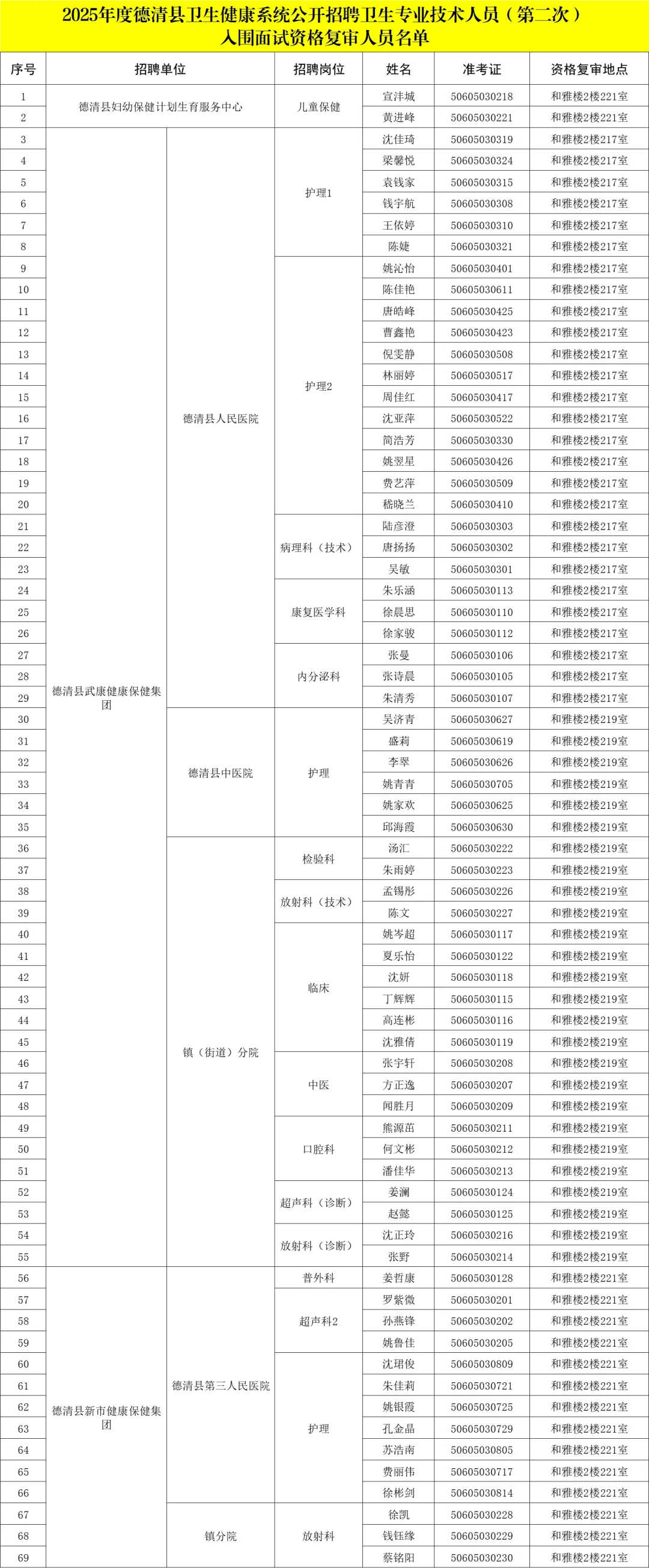 2025年度德清县卫生健康系统公开招聘卫生专业技术人员（第二次）
入围面试资格复审人员名单

| 序号 | 招聘单位 | | 招聘岗位 | 姓名 | 准考证 | 资格复审地点 |
|---|---|---|---|---|---|---|
| 1 | 德清县妇幼保健计划生育服务中心 | | 儿童保健 | 宣沣城 | 50605030218 | 和雅楼2楼221室 |
| 2 | | | | 黄进峰 | 50605030221 | 和雅楼2楼221室 |
| 3 | 德清县武康健康保健集团 | 德清县人民医院 | 护理1 | 沈佳琦 | 50605030319 | 和雅楼2楼217室 |
| 4 | | | | 梁馨悦 | 50605030324 | 和雅楼2楼217室 |
| 5 | | | | 袁钱家 | 50605030315 | 和雅楼2楼217室 |
| 6 | | | | 钱宇航 | 50605030308 | 和雅楼2楼217室 |
| 7 | | | | 王依婷 | 50605030310 | 和雅楼2楼217室 |
| 8 | | | | 陈婕 | 50605030321 | 和雅楼2楼217室 |
| 9 | | | 护理2 | 姚沁怡 | 50605030401 | 和雅楼2楼217室 |
| 10 | | | | 陈佳艳 | 50605030611 | 和雅楼2楼217室 |
| 11 | | | | 唐皓峰 | 50605030425 | 和雅楼2楼217室 |
| 12 | | | | 曹鑫艳 | 50605030423 | 和雅楼2楼217室 |
| 13 | | | | 倪雯静 | 50605030508 | 和雅楼2楼217室 |
| 14 | | | | 林丽婷 | 50605030517 | 和雅楼2楼217室 |
| 15 | | | | 周佳红 | 50605030417 | 和雅楼2楼217室 |
| 16 | | | | 沈亚萍 | 50605030522 | 和雅楼2楼217室 |
| 17 | | | | 简浩芳 | 50605030330 | 和雅楼2楼217室 |
| 18 | | | | 姚翌星 | 50605030426 | 和雅楼2楼217室 |
| 19 | | | | 费艺萍 | 50605030509 | 和雅楼2楼217室 |
| 20 | | | | 嵇晓兰 | 50605030410 | 和雅楼2楼217室 |
| 21 | | | 病理科（技术） | 陆彦澄 | 50605030303 | 和雅楼2楼217室 |
| 22 | | | | 唐扬扬 | 50605030302 | 和雅楼2楼217室 |
| 23 | | | | 吴敏 | 50605030301 | 和雅楼2楼217室 |
| 24 | | | 康复医学科 | 朱乐涵 | 50605030113 | 和雅楼2楼217室 |
| 25 | | | | 徐晨思 | 50605030110 | 和雅楼2楼217室 |
| 26 | | | | 徐家骏 | 50605030112 | 和雅楼2楼217室 |
| 27 | | | 内分泌科 | 张曼 | 50605030106 | 和雅楼2楼217室 |
| 28 | | | | 张诗晨 | 50605030105 | 和雅楼2楼217室 |
| 29 | | | | 朱清秀 | 50605030107 | 和雅楼2楼217室 |
| 30 | | 德清县中医院 | 护理 | 吴济青 | 50605030627 | 和雅楼2楼219室 |
| 31 | | | | 盛莉 | 50605030619 | 和雅楼2楼219室 |
| 32 | | | | 李翠 | 50605030626 | 和雅楼2楼219室 |
| 33 | | | | 姚青青 | 50605030705 | 和雅楼2楼219室 |
| 34 | | | | 姚家欢 | 50605030625 | 和雅楼2楼219室 |
| 35 | | | | 邱海霞 | 50605030630 | 和雅楼2楼219室 |
| 36 | | 镇（街道）分院 | 检验科 | 汤汇 | 50605030222 | 和雅楼2楼219室 |
| 37 | | | | 朱雨婷 | 50605030223 | 和雅楼2楼219室 |
| 38 | | | 放射科（技术） | 孟锡彤 | 50605030226 | 和雅楼2楼219室 |
| 39 | | | | 陈文 | 50605030227 | 和雅楼2楼219室 |
| 40 | | | 临床 | 姚岑超 | 50605030117 | 和雅楼2楼219室 |
| 41 | | | | 夏乐怡 | 50605030122 | 和雅楼2楼219室 |
| 42 | | | | 沈妍 | 50605030118 | 和雅楼2楼219室 |
| 43 | | | | 丁辉辉 | 50605030115 | 和雅楼2楼219室 |
| 44 | | | | 高连彬 | 50605030116 | 和雅楼2楼219室 |
| 45 | | | | 沈雅倩 | 50605030119 | 和雅楼2楼219室 |
| 46 | | | 中医 | 张宇轩 | 50605030208 | 和雅楼2楼219室 |
| 47 | | | | 方正逸 | 50605030207 | 和雅楼2楼219室 |
| 48 | | | | 闻胜月 | 50605030209 | 和雅楼2楼219室 |
| 49 | | | 口腔科 | 熊源苗 | 50605030211 | 和雅楼2楼219室 |
| 50 | | | | 何文彬 | 50605030212 | 和雅楼2楼219室 |
| 51 | | | | 潘佳华 | 50605030213 | 和雅楼2楼219室 |
| 52 | | | 超声科（诊断） | 姜澜 | 50605030124 | 和雅楼2楼219室 |
| 53 | | | | 赵懿 | 50605030125 | 和雅楼2楼219室 |
| 54 | | | 放射科（诊断） | 沈正玲 | 50605030216 | 和雅楼2楼219室 |
| 55 | | | | 张野 | 50605030214 | 和雅楼2楼219室 |
| 56 | 德清县新市健康保健集团 | 德清县第三人民医院 | 普外科 | 姜哲康 | 50605030128 | 和雅楼2楼221室 |
| 57 | | | 超声科2 | 罗紫微 | 50605030201 | 和雅楼2楼221室 |
| 58 | | | | 孙燕锋 | 50605030202 | 和雅楼2楼221室 |
| 59 | | | | 姚鲁佳 | 50605030205 | 和雅楼2楼221室 |
| 60 | | | 护理 | 沈珺俊 | 50605030809 | 和雅楼2楼221室 |
| 61 | | | | 朱佳莉 | 50605030721 | 和雅楼2楼221室 |
| 62 | | | | 姚银霞 | 50605030725 | 和雅楼2楼221室 |
| 63 | | | | 孔金晶 | 50605030729 | 和雅楼2楼221室 |
| 64 | | | | 苏浩南 | 50605030805 | 和雅楼2楼221室 |
| 65 | | | | 费丽伟 | 50605030717 | 和雅楼2楼221室 |
| 66 | | | | 徐彬剑 | 50605030814 | 和雅楼2楼221室 |
| 67 | | 镇分院 | 放射科 | 徐凯 | 50605030228 | 和雅楼2楼221室 |
| 68 | | | | 钱钰缘 | 50605030229 | 和雅楼2楼221室 |
| 69 | | | | 蔡铭阳 | 50605030230 | 和雅楼2楼221室 |